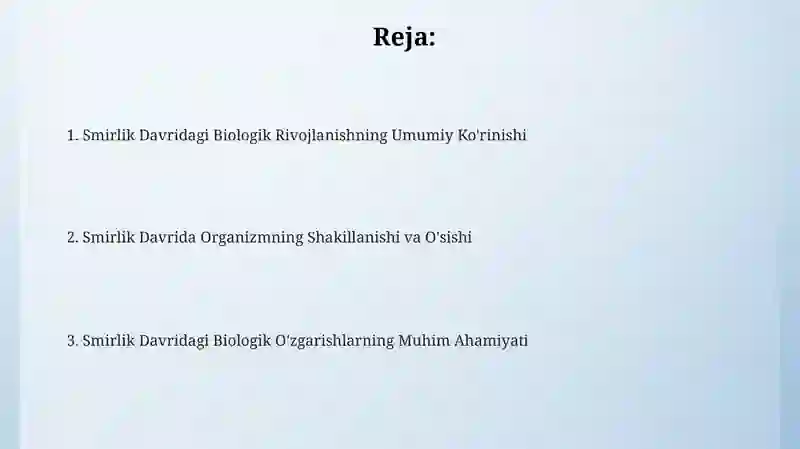 Reja:

1. Smirlik Davridagi Biologik Rivojlanishning Umumiy Ko'rinishi

2. Smirlik Davrida Organizmning Shakillanishi va O'sishi

3. Smirlik Davridagi Biologik O'zgarishlarning Muhim Ahamiyati